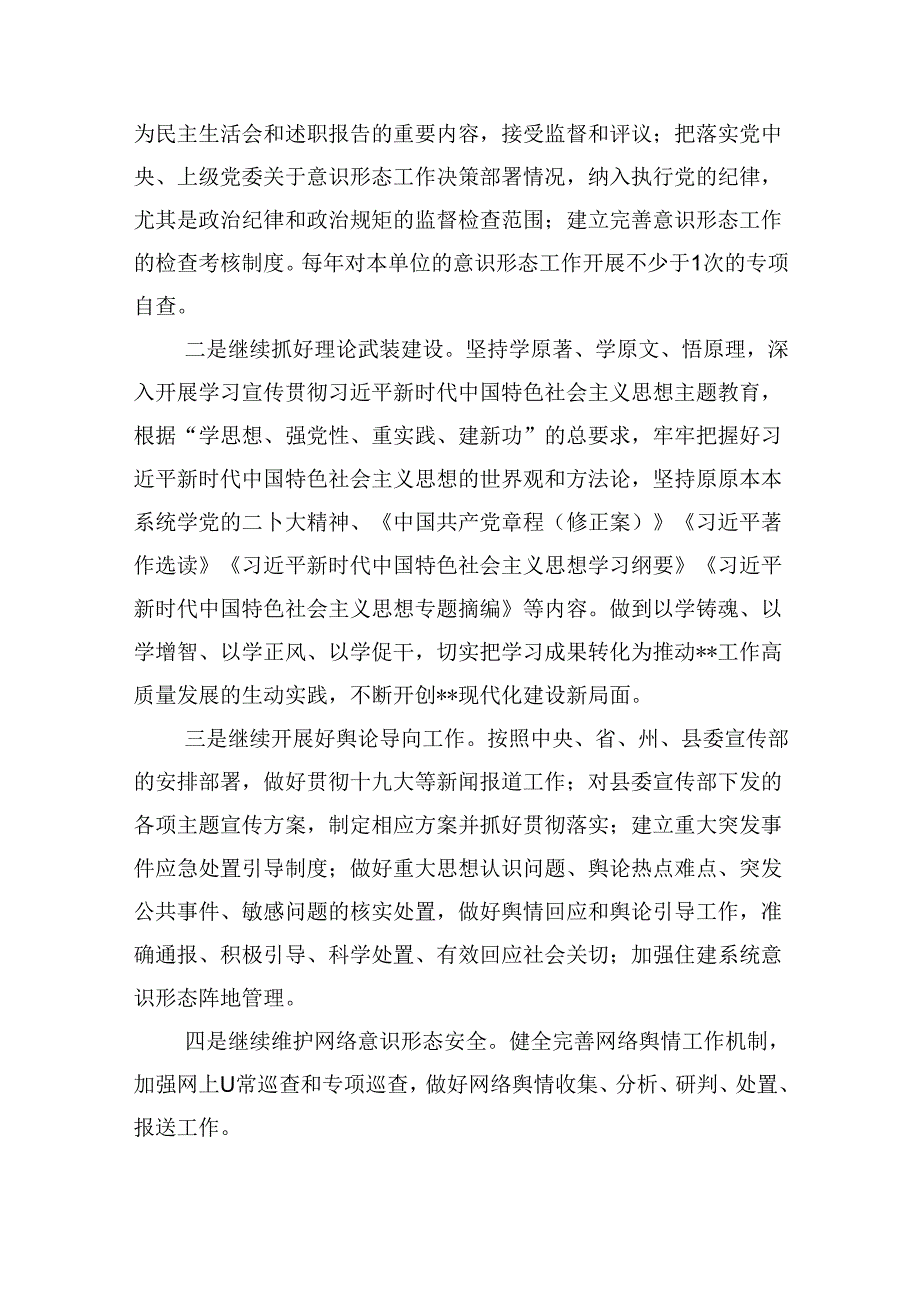 为民主生活会和述职报告的重要内容，接受监督和评议；把落实党中央、上级党委关于意识形态工作决策部署情况，纳入执行党的纪律，尤其是政治纪律和政治规矩的监督检查范围；建立完善意识形态工作的检查考核制度。每年对本单位的意识形态工作开展不少于1次的专项自查。

二是继续抓好理论武装建设。坚持学原著、学原文、悟原理，深入开展学习宣传贯彻习近平新时代中国特色社会主义思想主题教育，根据“学思想、强党性、重实践、建新功”的总要求，牢牢把握好习近平新时代中国特色社会主义思想的世界观和方法论，坚持原原本本系统学党的二卜大精神、《中国共产党章程（修正案）》《习近平著作选读》《习近平新时代中国特色社会主义思想学习纲要》《习近平新时代中国特色社会主义思想专题摘编》等内容。做到以学铸魂、以学增智、以学正风、以学促干，切实把学习成果转化为推动**工作高质量发展的生动实践，不断开创**现代化建设新局面。

三是继续开展好舆论导向工作。按照中央、省、州、县委宣传部的安排部署，做好贯彻十九大等新闻报道工作；对县委宣传部下发的各项主题宣传方案，制定相应方案并抓好贯彻落实；建立重大突发事件应急处置引导制度；做好重大思想认识问题、舆论热点难点、突发公共事件、敏感问题的核实处置，做好舆情回应和舆论引导工作，准确通报、积极引导、科学处置、有效回应社会关切；加强住建系统意识形态阵地管理。

四是继续维护网络意识形态安全。健全完善网络舆情工作机制，加强网上U常巡查和专项巡查，做好网络舆情收集、分析、研判、处置、报送工作。